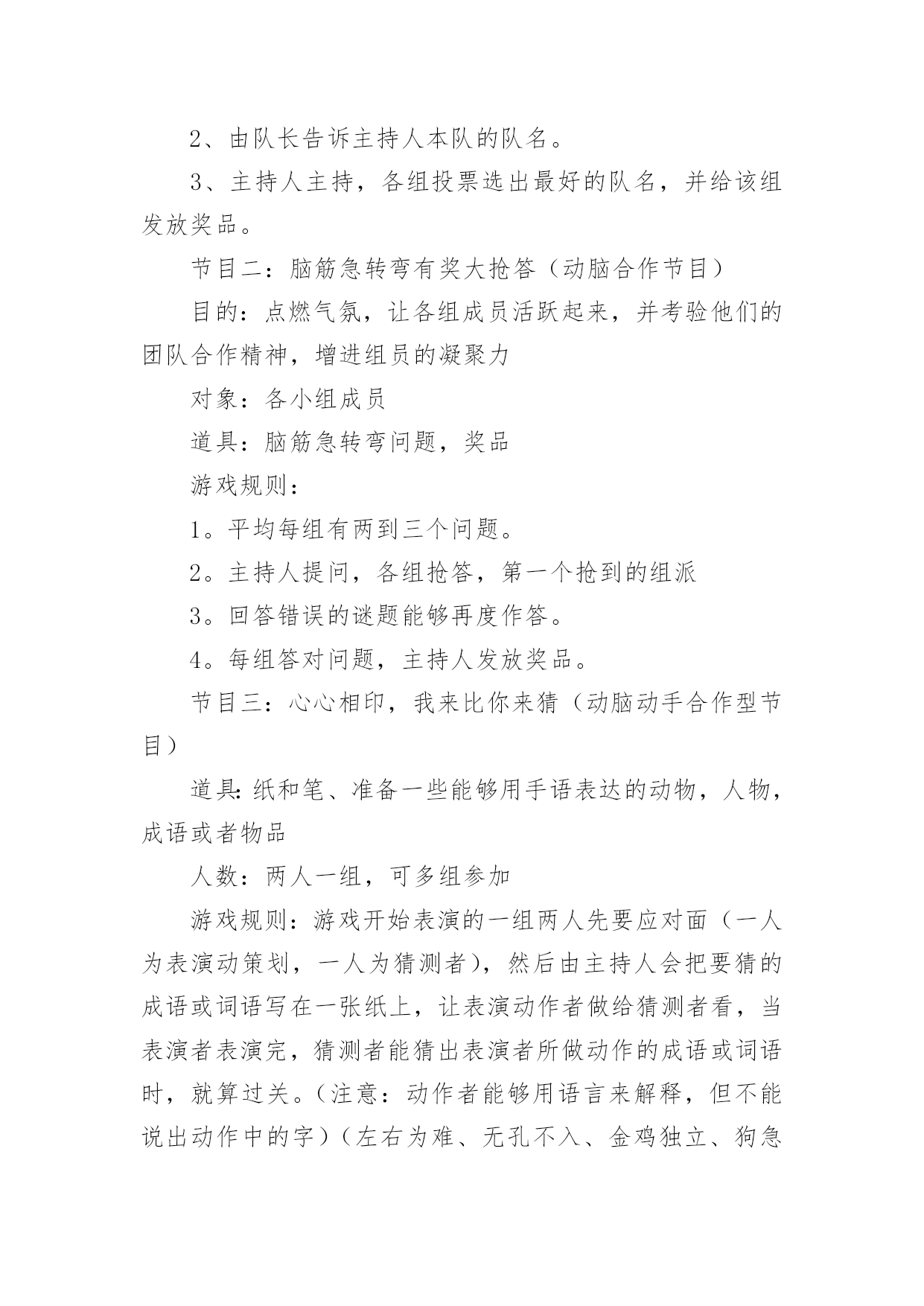 2、由队长告诉主持人本队的队名。

3、主持人主持，各组投票选出最好的队名，并给该组发放奖品。

节目二：脑筋急转弯有奖大抢答（动脑合作节目）

目的：点燃气氛，让各组成员活跃起来，并考验他们的团队合作精神，增进组员的凝聚力

对象：各小组成员

道具：脑筋急转弯问题，奖品

游戏规则：

1。平均每组有两到三个问题。

2。主持人提问，各组抢答，第一个抢到的组派

3。回答错误的谜题能够再度作答。

4。每组答对问题，主持人发放奖品。

节目三：心心相印，我来比你来猜（动脑动手合作型节目）

道具:纸和笔、准备一些能够用手语表达的动物，人物，成语或者物品

人数：两人一组，可多组参加

游戏规则：游戏开始表演的一组两人先要应对面（一人为表演动策划，一人为猜测者），然后由主持人会把要猜的成语或词语写在一张纸上，让表演动作者做给猜测者看，当表演者表演完，猜测者能猜出表演者所做动作的成语或词语时，就算过关。（注意：动作者能够用语言来解释，但不能说出动作中的字）（左右为难、无孔不入、金鸡独立、狗急